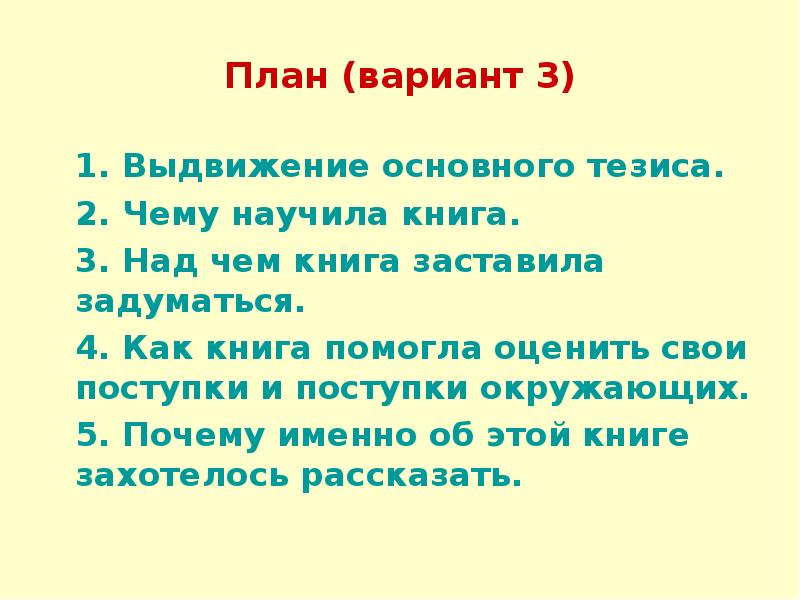 План (вариант 3)

1. Выдвижение основного тезиса.
2. Чему научила книга.
3. Над чем книга заставила задуматься.
4. Как книга помогла оценить свои поступки и поступки окружающих.
5. Почему именно об этой книге захотелось рассказать.